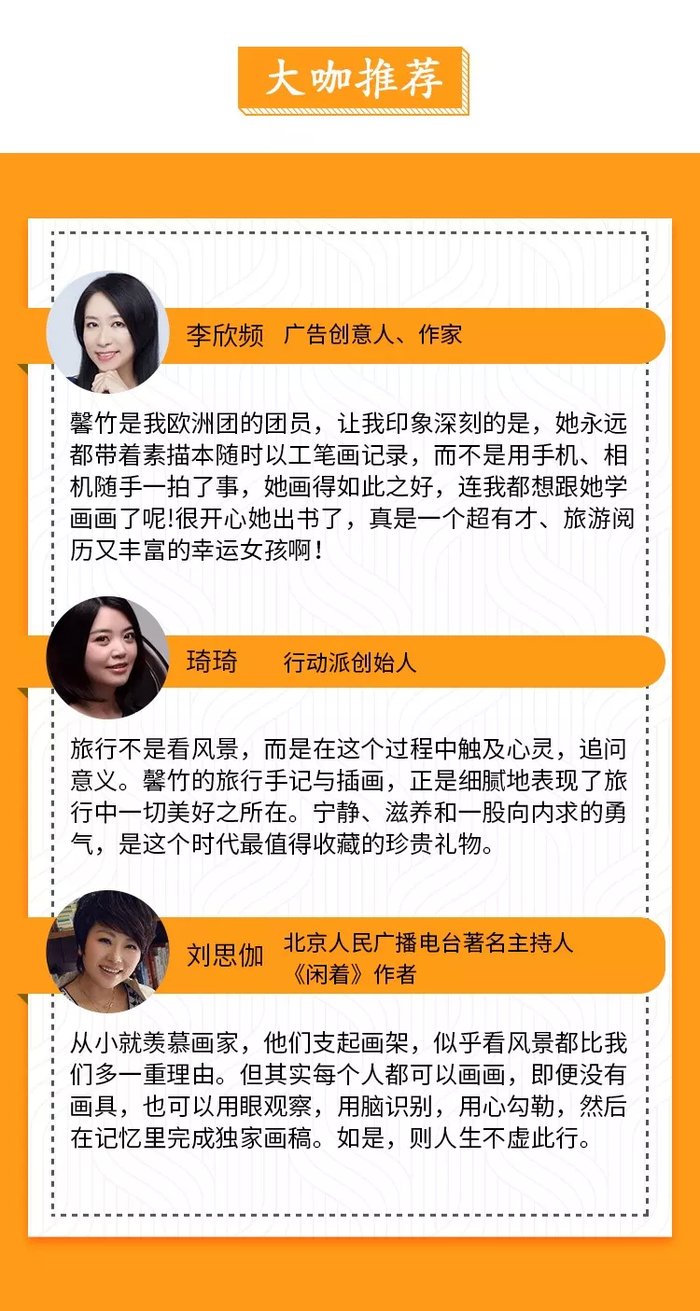 大咖推荐

李欣频 广告创意人、作家

馨竹是我欧洲团的团员，让我印象深刻的是，她永远都带着素描本随时以工笔画记录，而不是用手机、相机随手一拍了事，她画得如此之好，连我都想跟她学画画了呢!很开心她出书了，真是一个超有才、旅游阅历又丰富的幸运女孩啊!

琦琦 行动派创始人

旅行不是看风景，而是在这个过程中触及心灵，追问意义。馨竹的旅行手记与插画，正是细腻地表现了旅行中一切美好之所在。宁静、滋养和一股向内求的勇气，是这个时代最值得收藏的珍贵礼物。

刘思伽 北京人民广播电台著名主持人
《闲着》作者

从小就羡慕画家，他们支起画架，似乎看风景都比我们多一重理由。但其实每个人都可以画画，即便没有画具，也可以用眼观察，用脑识别，用心勾勒，然后在记忆里完成独家画稿。如是，则人生不虚此行。